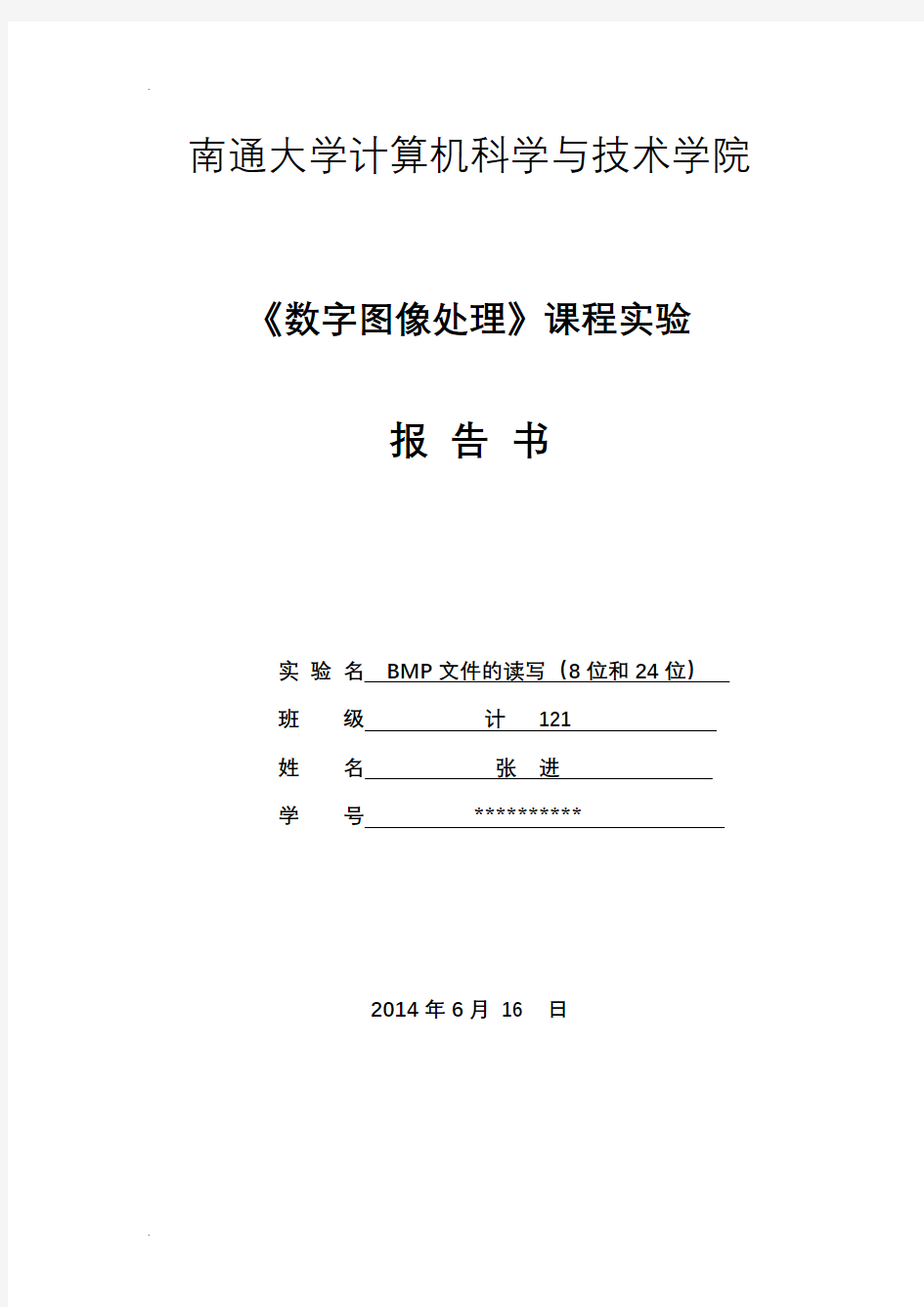 南通大学计算机科学与技术学院

《数字图像处理》课程实验

报 告 书

实 验 名 BMP 文件的读写（8 位和 24 位）

班 级 计 121

姓 名 张 进

学 号 **********

2014 年 6 月 16 日